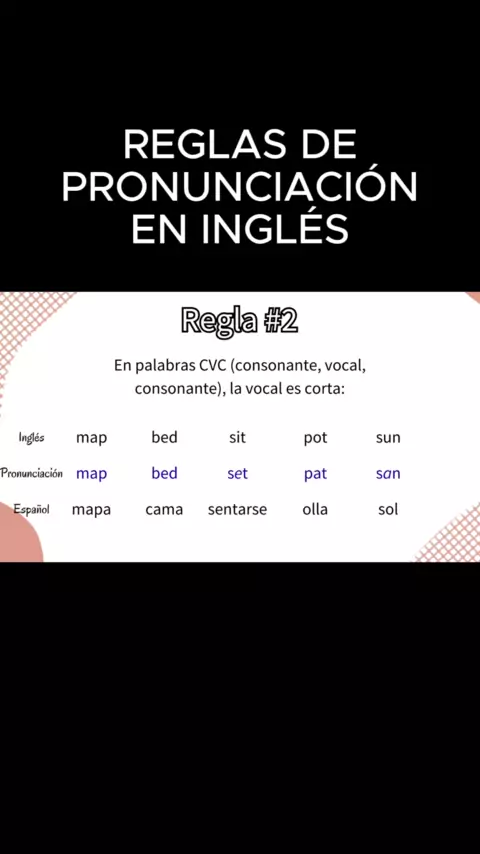 REGLAS DE PRONUNCIACIÓN EN INGLÉS

Regla #2

En palabras CVC (consonante, vocal, consonante), la vocal es corta:

| Inglés | map | bed | sit | pot | sun |
|---|---|---|---|---|---|
| Pronunciación | map | bed | set | pat | san |
| Español | mapa | cama | sentarse | olla | sol |